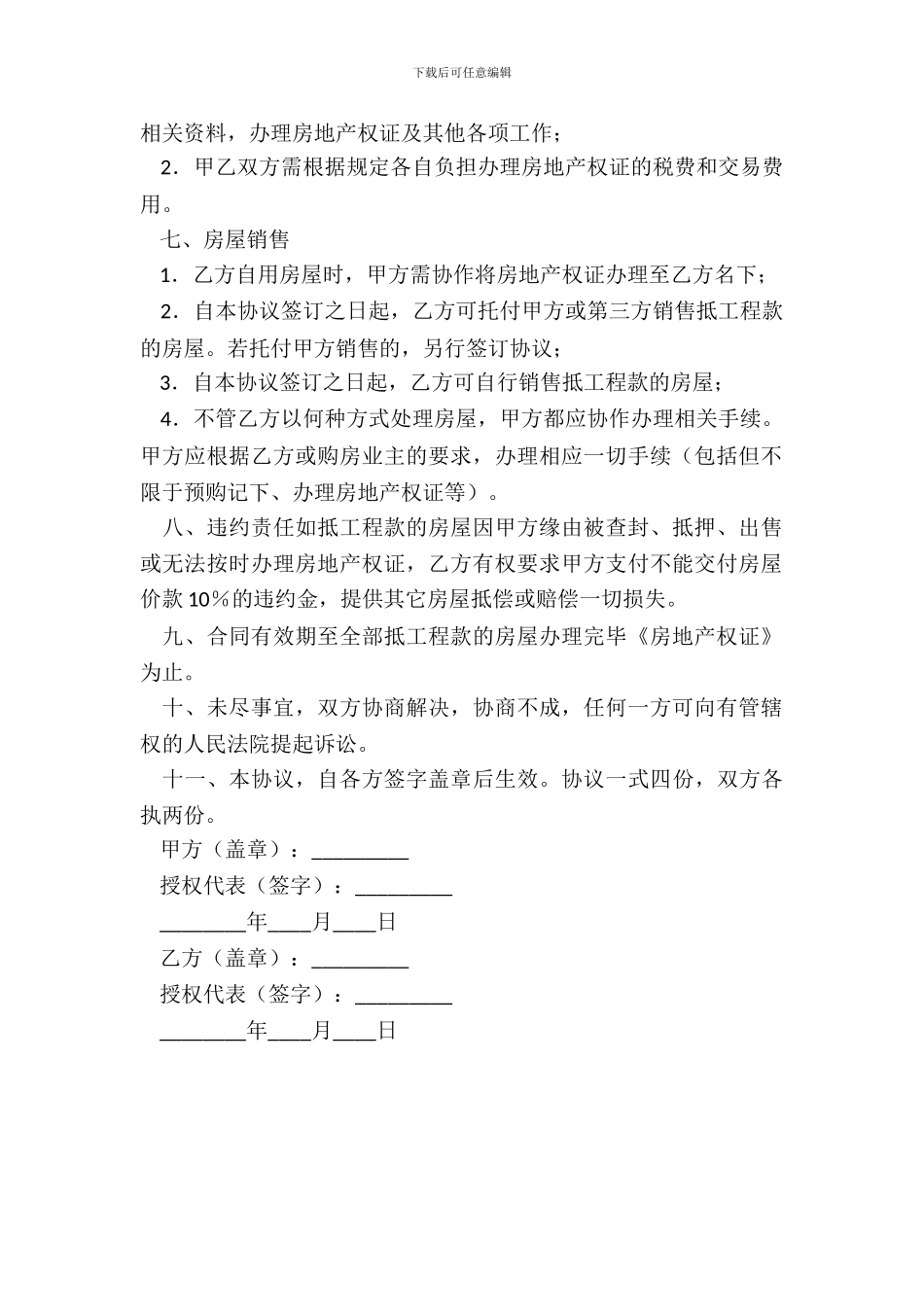 下载后可任意编辑

相关资料，办理房地产权证及其他各项工作；

2．甲乙双方需根据规定各自负担办理房地产权证的税费和交易费用。

七、房屋销售

1．乙方自用房屋时，甲方需协作将房地产权证办理至乙方名下；

2．自本协议签订之日起，乙方可托付甲方或第三方销售抵工程款的房屋。若托付甲方销售的，另行签订协议；

3．自本协议签订之日起，乙方可自行销售抵工程款的房屋；

4．不管乙方以何种方式处理房屋，甲方都应协作办理相关手续。甲方应根据乙方或购房业主的要求，办理相应一切手续（包括但不限于预购记下、办理房地产权证等）。

八、违约责任如抵工程款的房屋因甲方缘由被查封、抵押、出售或无法按时办理房地产权证，乙方有权要求甲方支付不能交付房屋价款 10％的违约金，提供其它房屋抵偿或赔偿一切损失。

九、合同有效期至全部抵工程款的房屋办理完毕《房地产权证》为止。

十、未尽事宜，双方协商解决，协商不成，任何一方可向有管辖权的人民法院提起诉讼。

十一、本协议，自各方签字盖章后生效。协议一式四份，双方各执两份。

甲方（盖章）：_________

授权代表（签字）：_________

________年____月____日

乙方（盖章）：_________

授权代表（签字）：_________

________年____月____日